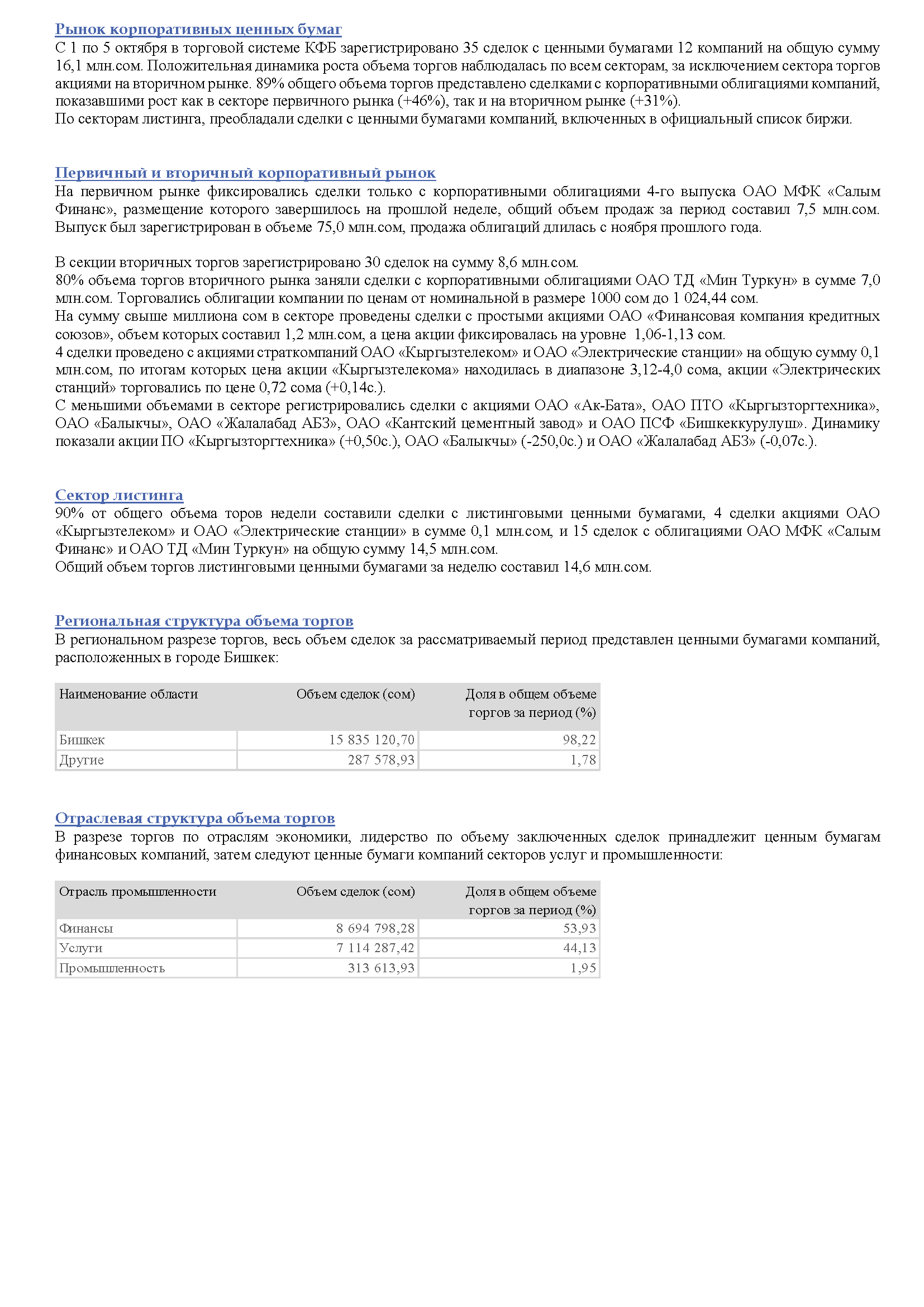 Рынок корпоративных ценных бумаг
С 1 по 5 октября в торговой системе КФБ зарегистрировано 35 сделок с ценными бумагами 12 компаний на общую сумму 16,1 млн.сом. Положительная динамика роста объема торгов наблюдалась по всем секторам, за исключением сектора торгов акциями на вторичном рынке. 89% общего объема торгов представлено сделками с корпоративными облигациями компаний, показавшими рост как в секторе первичного рынка (+46%), так и на вторичном рынке (+31%).
По секторам листинга, преобладали сделки с ценными бумагами компаний, включенных в официальный список биржи.

Первичный и вторичный корпоративный рынок
На первичном рынке фиксировались сделки только с корпоративными облигациями 4-го выпуска ОАО МФК «Салым Финанс», размещение которого завершилось на прошлой неделе, общий объем продаж за период составил 7,5 млн.сом. Выпуск был зарегистрирован в объеме 75,0 млн.сом, продажа облигаций длилась с ноября прошлого года.

В секции вторичных торгов зарегистрировано 30 сделок на сумму 8,6 млн.сом.
80% объема торгов вторичного рынка заняли сделки с корпоративными облигациями ОАО ТД «Мин Туркун» в сумме 7,0 млн.сом. Торговались облигации компании по ценам от номинальной в размере 1000 сом до 1 024,44 сом.
На сумму свыше миллиона сом в секторе проведены сделки с простыми акциями ОАО «Финансовая компания кредитных союзов», объем которых составил 1,2 млн.сом, а цена акции фиксировалась на уровне 1,06-1,13 сом.
4 сделки проведено с акциями страткомпаний ОАО «Кыргызтелеком» и ОАО «Электрические станции» на общую сумму 0,1 млн.сом, по итогам которых цена акции «Кыргызтелекома» находилась в диапазоне 3,12-4,0 сома, акции «Электрических станций» торговались по цене 0,72 сома (+0,14с.).
С меньшими объемами в секторе регистрировались сделки с акциями ОАО «Ак-Бата», ОАО ПТО «Кыргызторгтехника», ОАО «Балыкчы», ОАО «Жалалабад АБЗ», ОАО «Кантский цементный завод» и ОАО ПСФ «Бишкеккурулуш». Динамику показали акции ПО «Кыргызторгтехника» (+0,50с.), ОАО «Балыкчы» (-250,0с.) и ОАО «Жалалабад АБЗ» (-0,07с.).

Сектор листинга
90% от общего объема торов недели составили сделки с листинговыми ценными бумагами, 4 сделки акциями ОАО «Кыргызтелеком» и ОАО «Электрические станции» в сумме 0,1 млн.сом, и 15 сделок с облигациями ОАО МФК «Салым Финанс» и ОАО ТД «Мин Туркун» на общую сумму 14,5 млн.сом.
Общий объем торгов листинговыми ценными бумагами за неделю составил 14,6 млн.сом.

Региональная структура объема торгов
В региональном разрезе торгов, весь объем сделок за рассматриваемый период представлен ценными бумагами компаний, расположенных в городе Бишкек:

| Наименование области | Объем сделок (сом) | Доля в общем объеме торгов за период (%) |
|---|---|---|
| Бишкек | 15 835 120,70 | 98,22 |
| Другие | 287 578,93 | 1,78 |

Отраслевая структура объема торгов
В разрезе торгов по отраслям экономики, лидерство по объему заключенных сделок принадлежит ценным бумагам финансовых компаний, затем следуют ценные бумаги компаний секторов услуг и промышленности:

| Отрасль промышленности | Объем сделок (сом) | Доля в общем объеме торгов за период (%) |
|---|---|---|
| Финансы | 8 694 798,28 | 53,93 |
| Услуги | 7 114 287,42 | 44,13 |
| Промышленность | 313 613,93 | 1,95 |